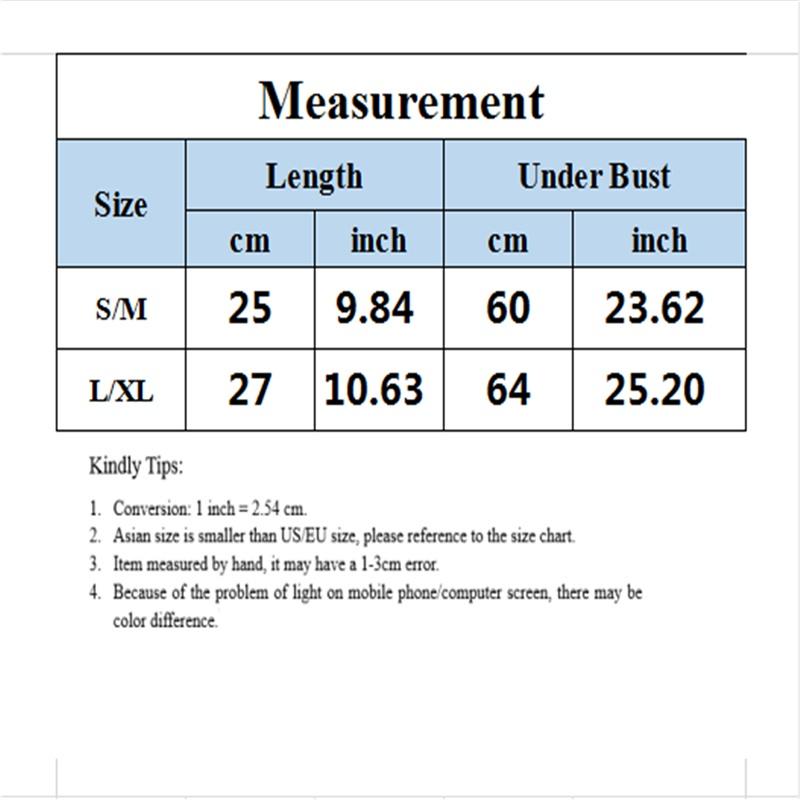 Measurement

| Size | Length cm | Length inch | Under Bust cm | Under Bust inch |
|---|---|---|---|---|
| S/M | 25 | 9.84 | 60 | 23.62 |
| L/XL | 27 | 10.63 | 64 | 25.20 |

Kindly Tips:

1. Conversion: 1 inch = 2.54 cm.
2. Asian size is smaller than US/EU size, please reference to the size chart.
3. Item measured by hand, it may have a 1-3cm error.
4. Because of the problem of light on mobile phone/computer screen, there may be color difference.